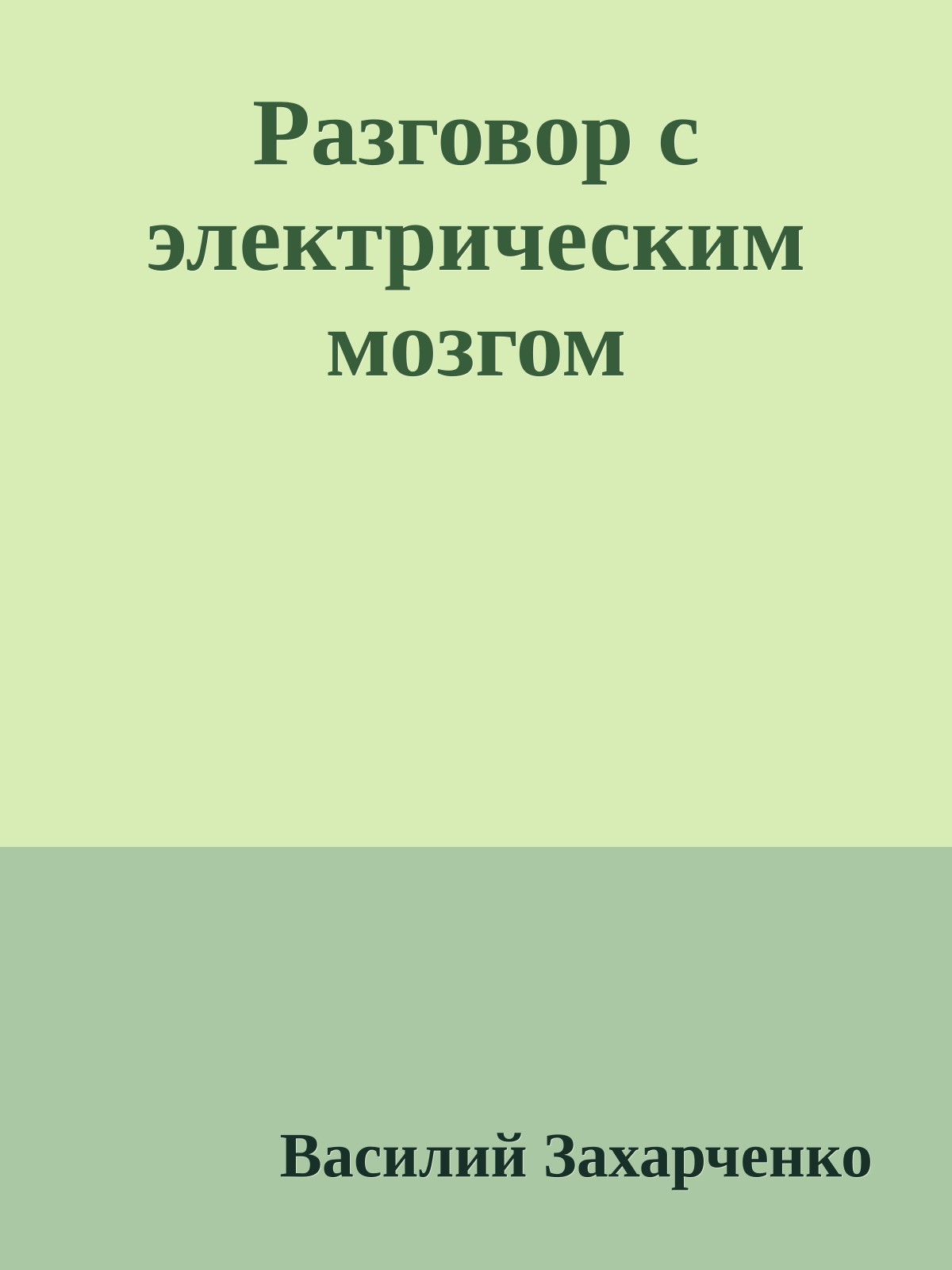 Разговор с электрическим мозгом

Василий Захарченко